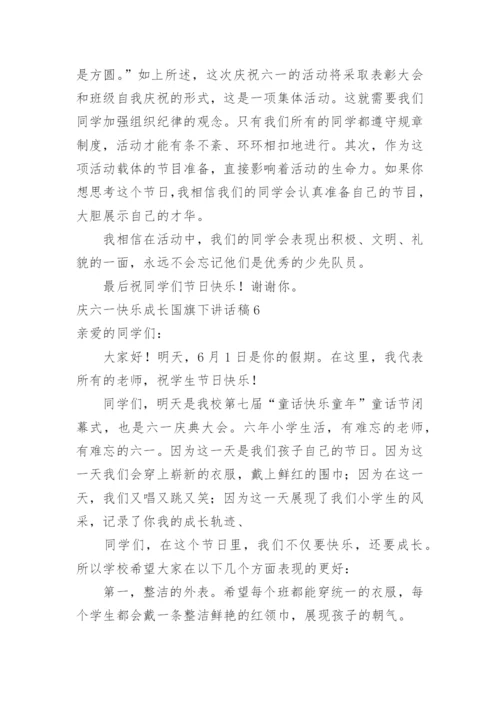 是方圆。”如上所述，这次庆祝六一的活动将采取表彰大会和班级自我庆祝的形式，这是一项集体活动。这就需要我们同学加强组织纪律的观念。只有我们所有的同学都遵守规章制度，活动才能有条不紊、环环相扣地进行。其次，作为这项活动载体的节目准备，直接影响着活动的生命力。如果你想思考这个节日，我相信我们的同学会认真准备自己的节目，大胆展示自己的才华。

我相信在活动中，我们的同学会表现出积极、文明、礼貌的一面，永远不会忘记他们是优秀的少先队员。

最后祝同学们节日快乐！谢谢你。

庆六一快乐成长国旗下讲话稿6

亲爱的同学们：

大家好！明天，6月1日是你的假期。在这里，我代表所有的老师，祝学生节日快乐！

同学们，明天是我校第七届“童话快乐童年”童话节闭幕式，也是六一庆典大会。六年小学生活，有难忘的老师，有难忘的六一。因为这一天是我们孩子自己的节日。因为这一天我们会穿上崭新的衣服，戴上鲜红的围巾；因为在这一天，我们又唱又跳又笑；因为这一天展现了我们小学生的风采，记录了你我的成长轨迹、

同学们，在这个节日里，我们不仅要快乐，还要成长。所以学校希望大家在以下几个方面表现的更好：

第一，整洁的外表。希望每个班都能穿统一的衣服，每个学生都会戴一条整洁鲜艳的红领巾，展现孩子的朝气。